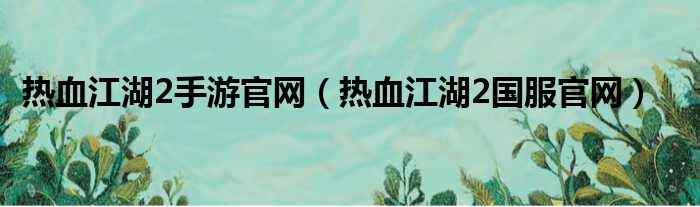 热血江湖2手游官网（热血江湖2国服官网）